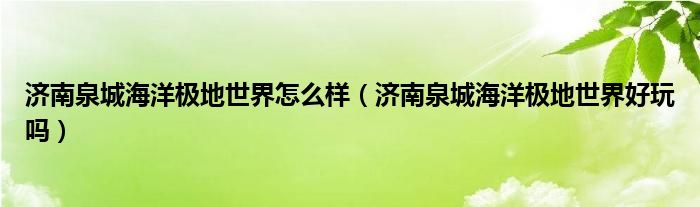 济南泉城海洋极地世界怎么样（济南泉城海洋极地世界好玩吗）